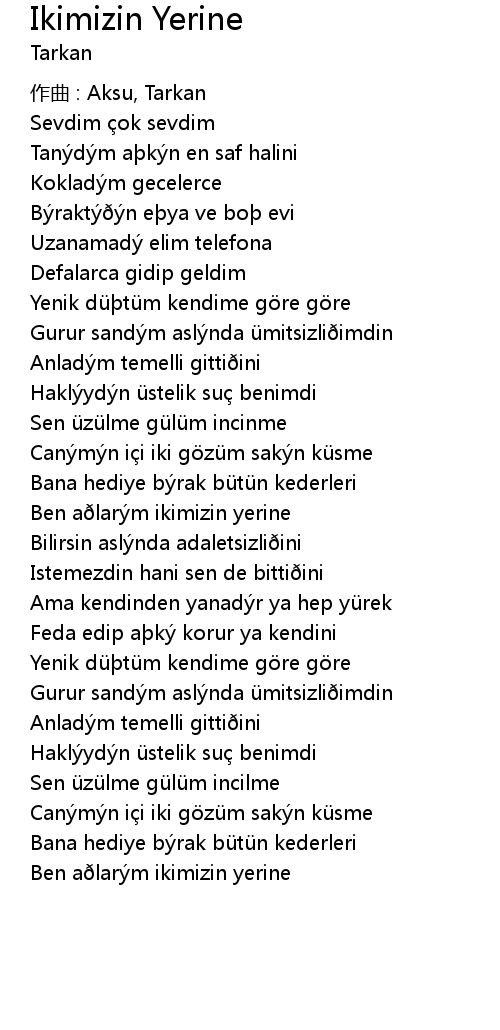 Ikimizin Yerine
Tarkan

作曲 : Aksu, Tarkan
Sevdim çok sevdim
Tanýdým aþkýn en saf halini
Kokladým gecelerce
Býraktýðýn eþya ve boþ evi
Uzanamadý elim telefona
Defalarca gidip geldim
Yenik düþtüm kendime göre göre
Gurur sandým aslýnda ümitsizliðimdin
Anladým temelli gittiðini
Haklýydýn üstelik suç benimdi
Sen üzülme gülüm incinme
Canýmýn içi iki gözüm sakýn küsme
Bana hediye býrak bütün kederleri
Ben aðlarým ikimizin yerine
Bilirsin aslýnda adaletsizliðini
Istemezdin hani sen de bittiðini
Ama kendinden yanadýr ya hep yürek
Feda edip aþký korur ya kendini
Yenik düþtüm kendime göre göre
Gurur sandým aslýnda ümitsizliðimdin
Anladým temelli gittiðini
Haklýydýn üstelik suç benimdi
Sen üzülme gülüm incilme
Canýmýn içi iki gözüm sakýn küsme
Bana hediye býrak bütün kederleri
Ben aðlarým ikimizin yerine